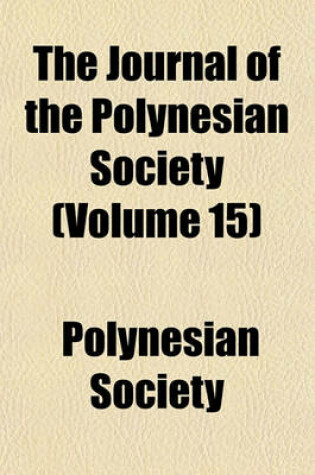 The Journal of the Polynesian Society (Volume 15)

Polynesian Society